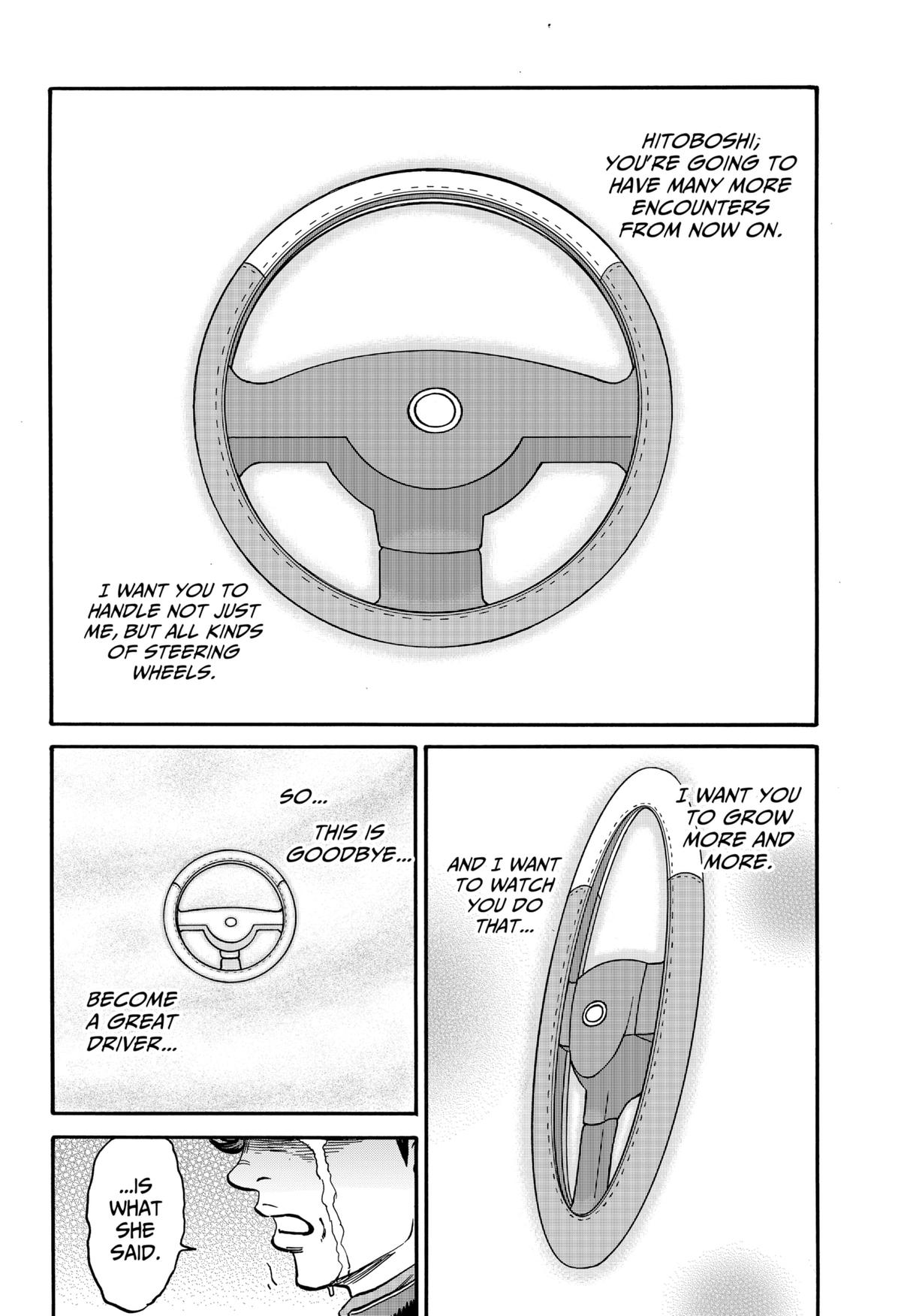 HITOBOSHI; YOU'RE GOING TO HAVE MANY MORE ENCOUNTERS FROM NOW ON.

I WANT YOU TO HANDLE NOT JUST ME, BUT ALL KINDS OF STEERING WHEELS.

I WANT YOU TO GROW MORE AND MORE.

AND I WANT TO WATCH YOU DO THAT...

SO...

THIS IS GOODBYE...

BECOME A GREAT DRIVER...

...IS WHAT SHE SAID.